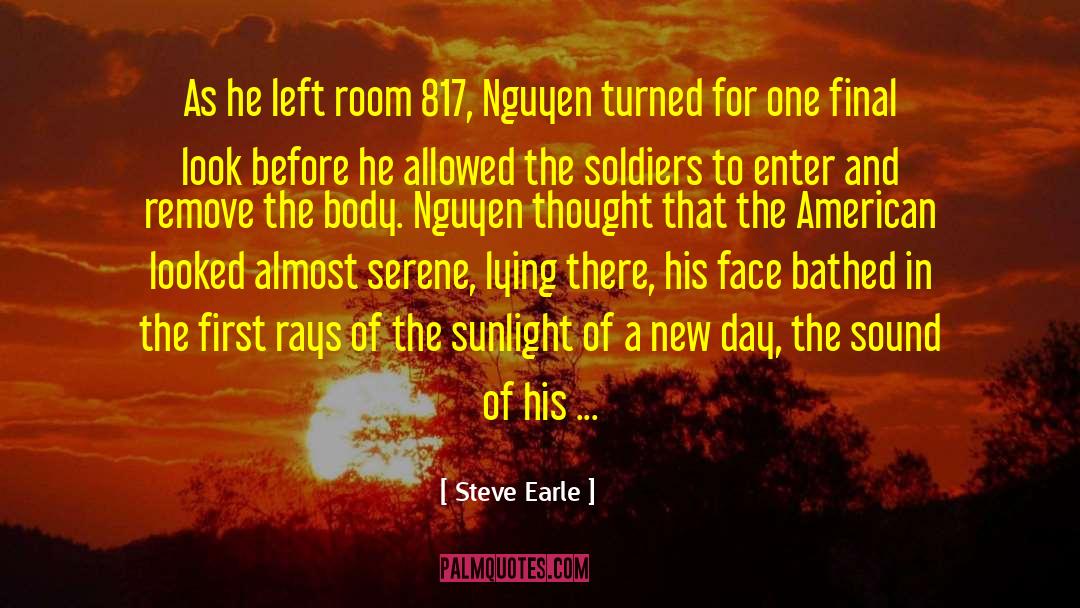 As he left room 817, Nguyen turned for one final look before he allowed the soldiers to enter and remove the body. Nguyen thought that the American looked almost serene, lying there, his face bathed in the first rays of the sunlight of a new day, the sound of his ...

[ Steve Earle ]

PALMQUOTES.COM